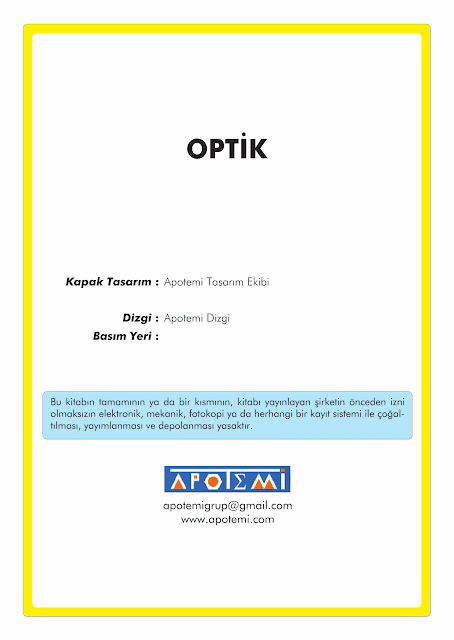 OPTİK

Kapak Tasarım : Apotemi Tasarım Ekibi

Dizgi : Apotemi Dizgi
Basım Yeri :

Bu kitabın tamamının ya da bir kısmının, kitabı yayınlayan şirketin önceden izni olmaksızın elektronik, mekanik, fotokopi ya da herhangi bir kayıt sistemi ile çoğaltılması, yayımlanması ve depolanması yasaktır.

APOTEMİ

apotemigrup@gmail.com
www.apotemi.com